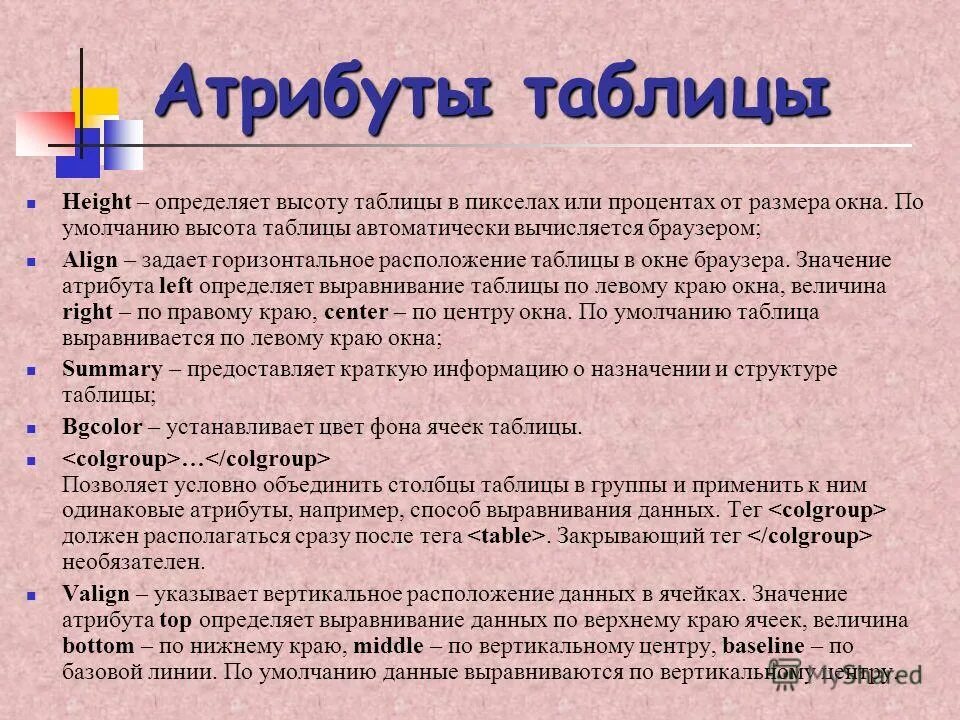 Атрибуты таблицы

Height – определяет высоту таблицы в пикселах или процентах от размера окна. По умолчанию высота таблицы автоматически вычисляется браузером;

Align – задает горизонтальное расположение таблицы в окне браузера. Значение атрибута left определяет выравнивание таблицы по левому краю окна, величина right – по правому краю, center – по центру окна. По умолчанию таблица выравнивается по левому краю окна;

Summary – предоставляет краткую информацию о назначении и структуре таблицы;

Bgcolor – устанавливает цвет фона ячеек таблицы.

<colgroup>…</colgroup>
Позволяет условно объединить столбцы таблицы в группы и применить к ним одинаковые атрибуты, например, способ выравнивания данных. Тег <colgroup> должен располагаться сразу после тега <table>. Закрывающий тег </colgroup> необязателен.

Valign – указывает вертикальное расположение данных в ячейках. Значение атрибута top определяет выравнивание данных по верхнему краю ячеек, величина bottom – по нижнему краю, middle – по вертикальному центру, baseline – по базовой линии. По умолчанию данные выравниваются по вертикальному центру.

MyShared